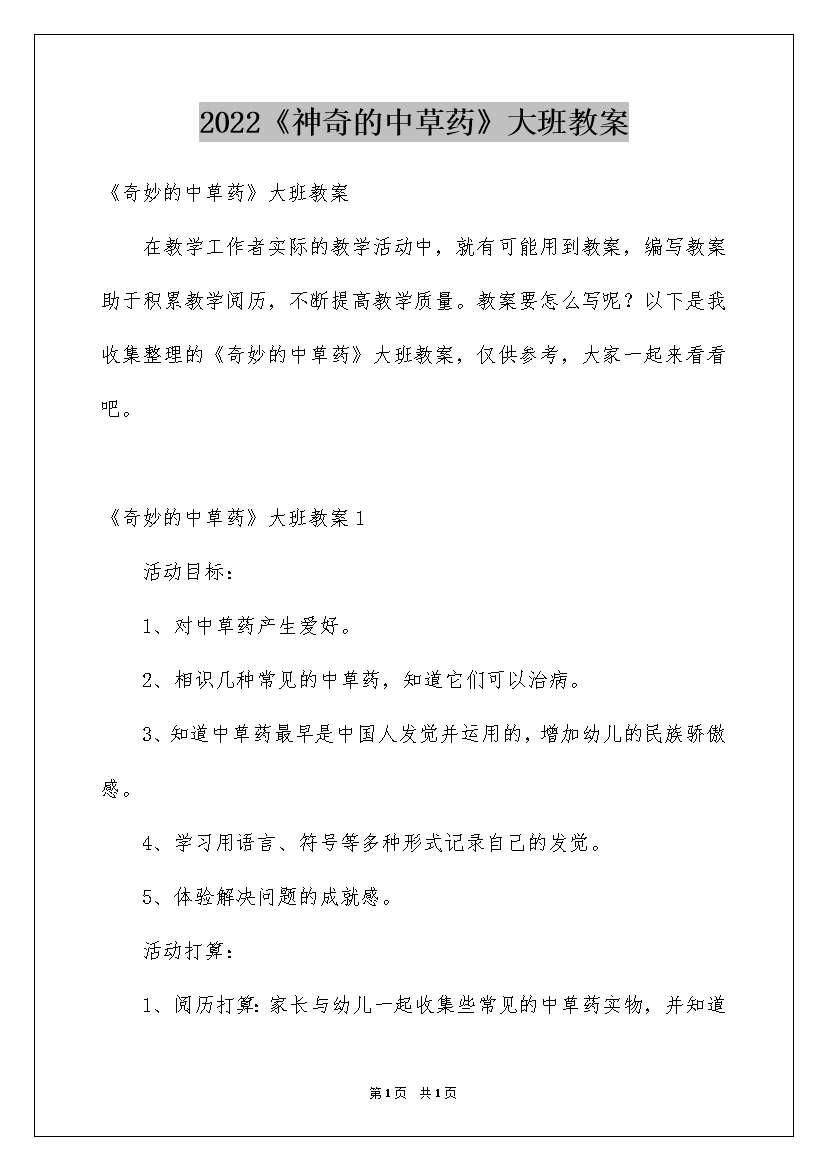 2022《神奇的中草药》大班教案

《奇妙的中草药》大班教案

在教学工作者实际的教学活动中，就有可能用到教案，编写教案助于积累教学阅历，不断提高教学质量。教案要怎么写呢？以下是我收集整理的《奇妙的中草药》大班教案，仅供参考，大家一起来看看吧。

《奇妙的中草药》大班教案1

活动目标：

1、对中草药产生爱好。

2、相识几种常见的中草药，知道它们可以治病。

3、知道中草药最早是中国人发觉并运用的，增加幼儿的民族骄傲感。

4、学习用语言、符号等多种形式记录自己的发觉。

5、体验解决问题的成就感。

活动打算：

1、阅历打算：家长与幼儿一起收集些常见的中草药实物，并知道

第1页 共1页